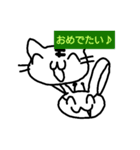 おめでたい♪